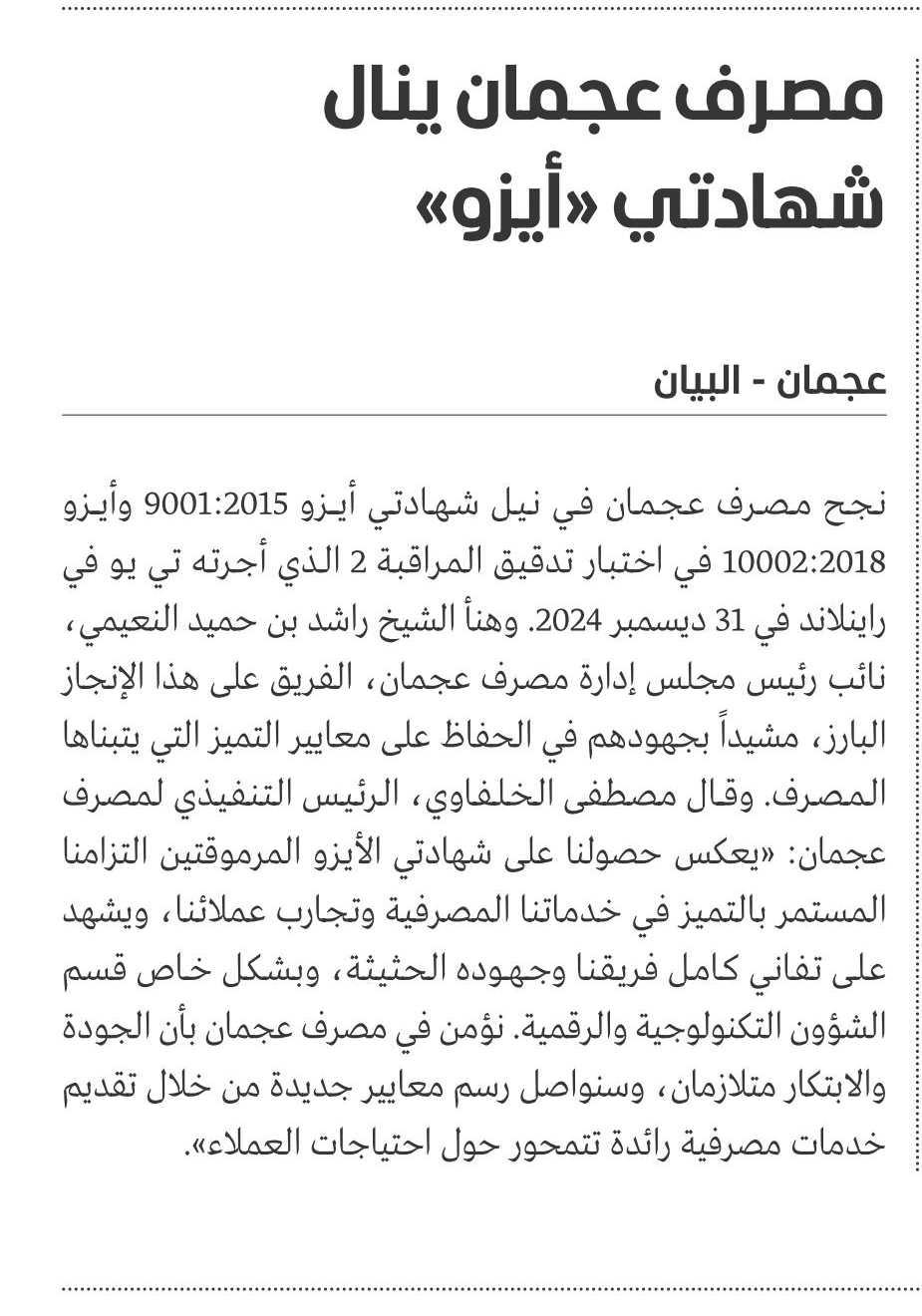 مصرف عجمان ينال شهادتي «أيزو»

عجمان - البيان

نجح مصرف عجمان في نيل شهادتي أيزو 9001:2015 وأيزو 10002:2018 في اختبار تدقيق المراقبة 2 الذي أجرته تي يو في راينلاند في 31 ديسمبر 2024. وهنأ الشيخ راشد بن حميد النعيمي، نائب رئيس مجلس إدارة مصرف عجمان، الفريق على هذا الإنجاز البارز، مشيداً بجهودهم في الحفاظ على معايير التميز التي يتبناها المصرف. وقال مصطفى الخلفاوي، الرئيس التنفيذي لمصرف عجمان: «يعكس حصولنا على شهادتي الأيزو المرموقتين التزامنا المستمر بالتميز في خدماتنا المصرفية وتجارب عملائنا، ويشهد على تفاني كامل فريقنا وجهوده الحثيثة، وبشكل خاص قسم الشؤون التكنولوجية والرقمية. نؤمن في مصرف عجمان بأن الجودة والابتكار متلازمان، وسنواصل رسم معايير جديدة من خلال تقديم خدمات مصرفية رائدة تتمحور حول احتياجات العملاء».